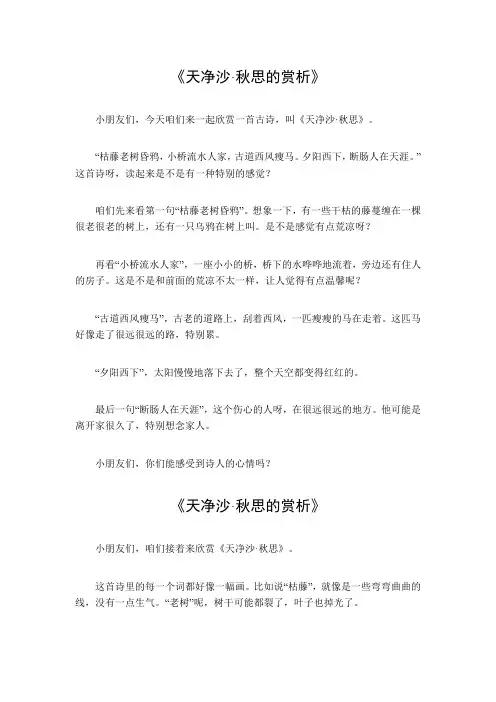 《天净沙·秋思的赏析》

小朋友们，今天咱们来一起欣赏一首古诗，叫《天净沙·秋思》。

“枯藤老树昏鸦，小桥流水人家，古道西风瘦马。夕阳西下，断肠人在天涯。”这首诗呀，读起来是不是有一种特别的感觉？

咱们先来看第一句“枯藤老树昏鸦”。想象一下，有一些干枯的藤蔓缠在一棵很老很老的树上，还有一只乌鸦在树上叫。是不是感觉有点荒凉呀？

再看“小桥流水人家”，一座小小的桥，桥下的水哗哗地流着，旁边还有住人的房子。这是不是和前面的荒凉不太一样，让人觉得有点温馨呢？

“古道西风瘦马”，古老的道路上，刮着西风，一匹瘦瘦的马在走着。这匹马好像走了很远很远的路，特别累。

“夕阳西下”，太阳慢慢地落下去了，整个天空都变得红红的。

最后一句“断肠人在天涯”，这个伤心的人呀，在很远很远的地方。他可能是离开家很久了，特别想念家人。

小朋友们，你们能感受到诗人的心情吗？

《天净沙·秋思的赏析》

小朋友们，咱们接着来欣赏《天净沙·秋思》。

这首诗里的每一个词都好像一幅画。比如说“枯藤”，就像是一些弯弯曲曲的线，没有一点生气。“老树”呢，树干可能都裂了，叶子也掉光了。